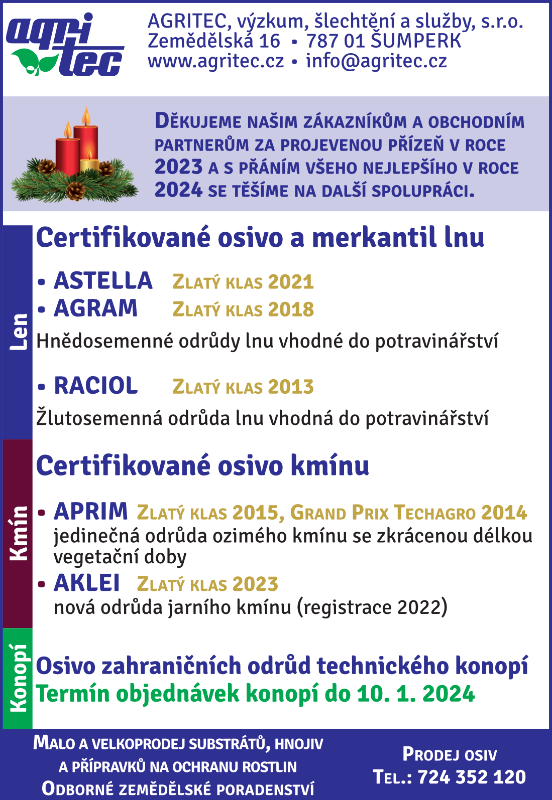 agri tec

AGRITEC, výzkum, šlechtění a služby, s.r.o.
Zemědělská 16 • 787 01 ŠUMPERK
www.agritec.cz • info@agritec.cz

DĚKUJEME NAŠIM ZÁKAZNÍKŮM A OBCHODNÍM PARTNERŮM ZA PROJEVENOU PŘÍZEŇ V ROCE 2023 A S PŘÁNÍM VŠEHO NEJLEPŠÍHO V ROCE 2024 SE TĚŠÍME NA DALŠÍ SPOLUPRÁCI.

Len

Certifikované osivo a merkantil lnu

• ASTELLA ZLATÝ KLAS 2021
• AGRAM ZLATÝ KLAS 2018
Hnědosemenné odrůdy lnu vhodné do potravinářství

• RACIOL ZLATÝ KLAS 2013
Žlutosemenná odrůda lnu vhodná do potravinářství

Kmín

Certifikované osivo kmínu

• APRIM ZLATÝ KLAS 2015, GRAND PRIX TECHAGRO 2014
jedinečná odrůda ozimého kmínu se zkrácenou délkou vegetační doby
• AKLEI ZLATÝ KLAS 2023
nová odrůda jarního kmínu (registrace 2022)

Konopí

Osivo zahraničních odrůd technického konopí
Termín objednávek konopí do 10. 1. 2024

MALO A VELKOPRODEJ SUBSTRÁTŮ, HNOJIV A PŘÍPRAVKŮ NA OCHRANU ROSTLIN
ODBORNÉ ZEMĚDĚLSKÉ PORADENSTVÍ

PRODEJ OSIV
TEL.: 724 352 120